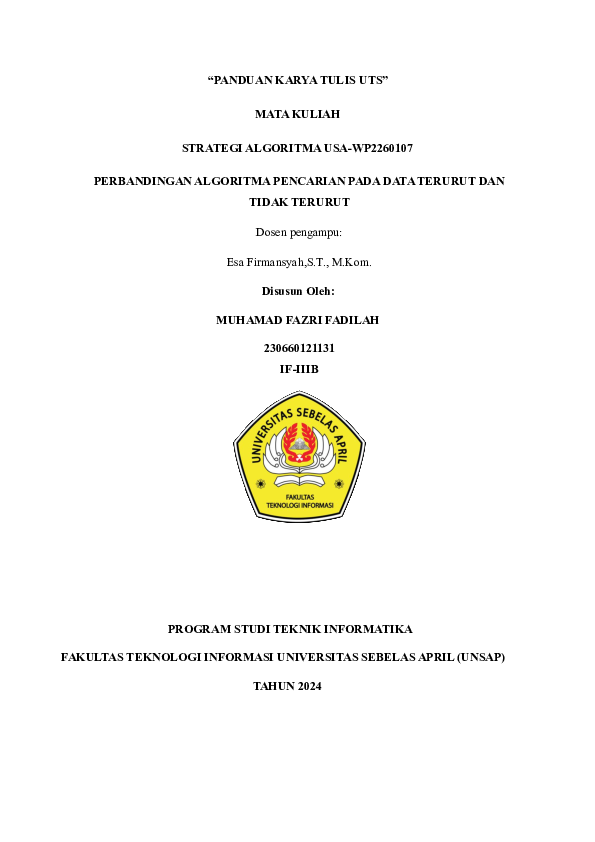 “PANDUAN KARYA TULIS UTS”

MATA KULIAH

STRATEGI ALGORITMA USA-WP2260107

PERBANDINGAN ALGORITMA PENCARIAN PADA DATA TERURUT DAN TIDAK TERURUT

Dosen pengampu:

Esa Firmansyah,S.T., M.Kom.

Disusun Oleh:

MUHAMAD FAZRI FADILAH

230660121131

IF-IIIB

UNIVERSITAS SEBELAS APRIL

FAKULTAS TEKNOLOGI INFORMASI

PROGRAM STUDI TEKNIK INFORMATIKA

FAKULTAS TEKNOLOGI INFORMASI UNIVERSITAS SEBELAS APRIL (UNSAP)

TAHUN 2024